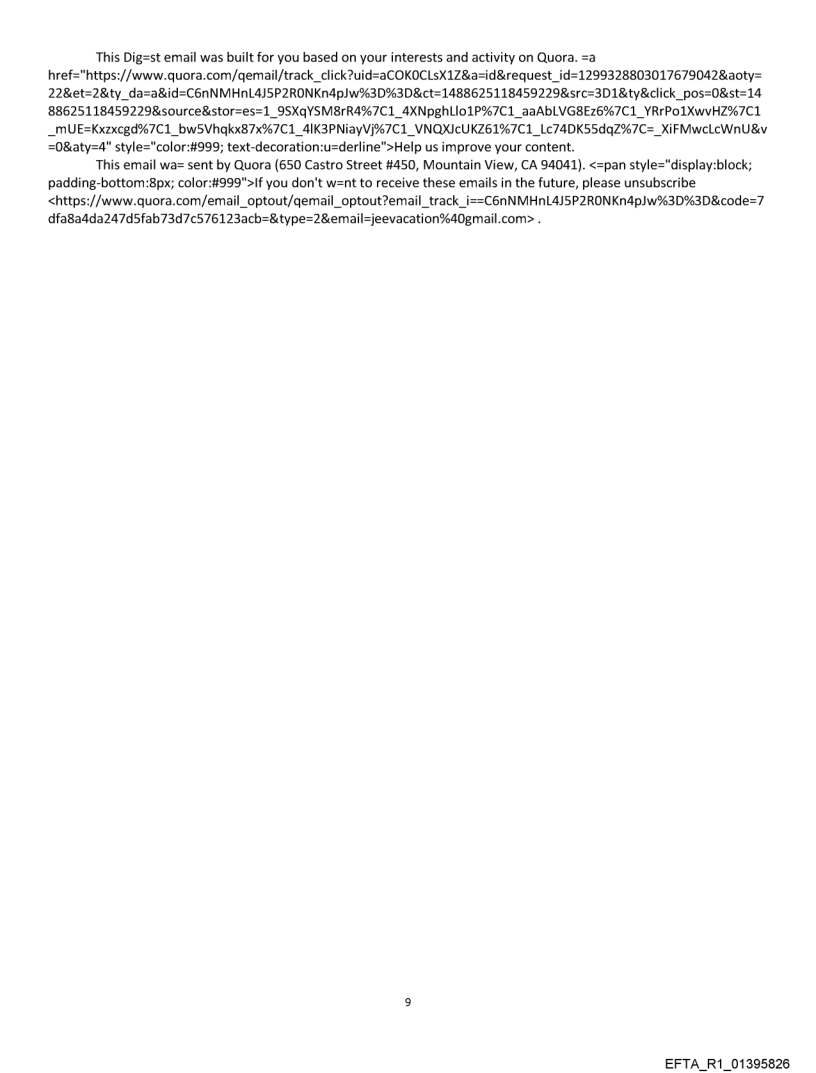 This Dig=st email was built for you based on your interests and activity on Quora. =a href="https://www.quora.com/qemail/track_click?uid=aCOK0CLsX1Z&a=id&request_id=1299328803017679042&aoty=22&et=2&ty_da=a&id=C6nNMHnL4J5P2R0NKn4pJw%3D%3D&ct=1488625118459229&src=3D1&ty&click_pos=0&st=1488625118459229&source&stor=es=1_9SXqYSM8rR4%7C1_4XNpghLlo1P%7C1_aaAbLVG8Ez6%7C1_YRrPo1XwvHZ%7C1_mUE=Kxzxcgd%7C1_bw5Vhqkx87x%7C1_4lK3PNiayVj%7C1_VNQXJcUKZ61%7C1_Lc74DK55dqZ%7C=_XiFMwcLcWnU&v=0&aty=4" style="color:#999; text-decoration:u=derline">Help us improve your content.

This email wa= sent by Quora (650 Castro Street #450, Mountain View, CA 94041). <=pan style="display:block; padding-bottom:8px; color:#999">If you don't w=nt to receive these emails in the future, please unsubscribe <https://www.quora.com/email_optout/qemail_optout?email_track_i==C6nNMHnL4J5P2R0NKn4pJw%3D%3D&code=7dfa8a4da247d5fab73d7c576123acb=&type=2&email=jeevacation%40gmail.com> .

9

EFTA_R1_01395826